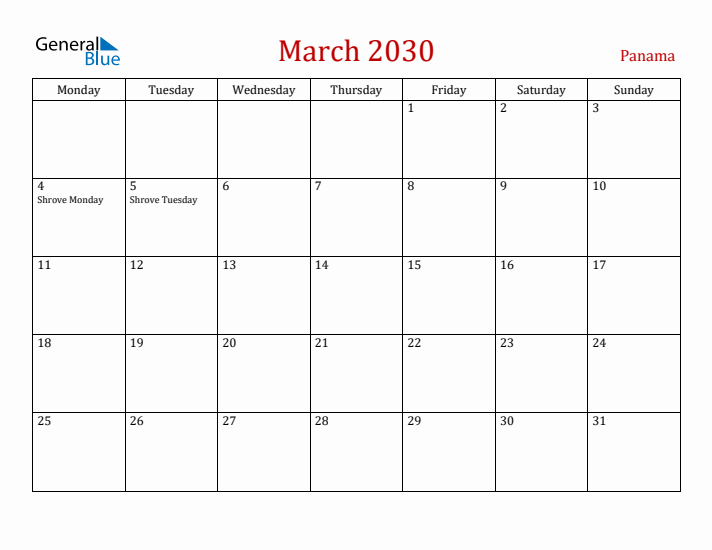 General Blue

March 2030

Panama

| Monday | Tuesday | Wednesday | Thursday | Friday | Saturday | Sunday |
|---|---|---|---|---|---|---|
| | | | | 1 | 2 | 3 |
| 4 Shrove Monday | 5 Shrove Tuesday | 6 | 7 | 8 | 9 | 10 |
| 11 | 12 | 13 | 14 | 15 | 16 | 17 |
| 18 | 19 | 20 | 21 | 22 | 23 | 24 |
| 25 | 26 | 27 | 28 | 29 | 30 | 31 |